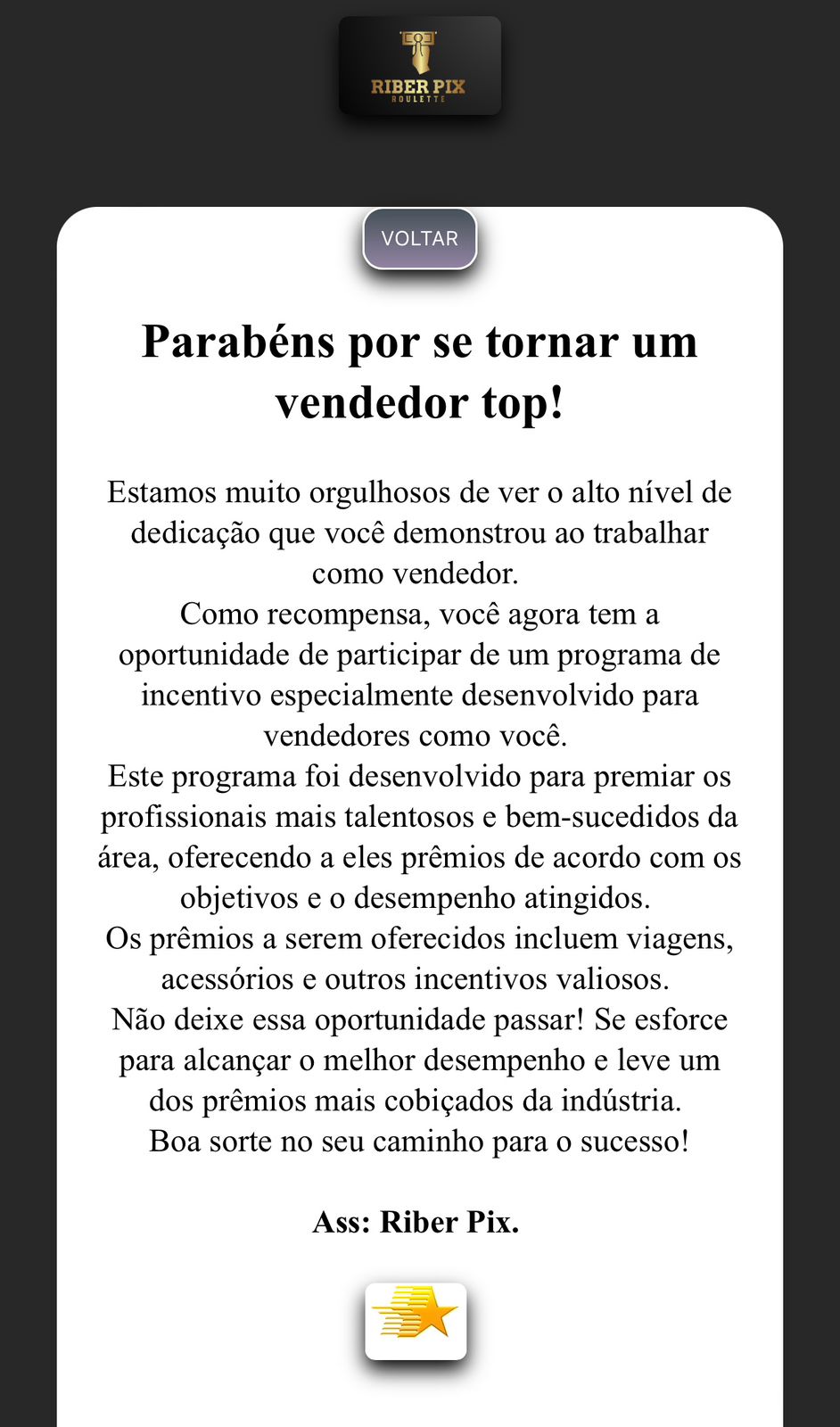 RIBER PIX
ROULETTE

VOLTAR

Parabéns por se tornar um vendedor top!

Estamos muito orgulhosos de ver o alto nível de dedicação que você demonstrou ao trabalhar como vendedor.
Como recompensa, você agora tem a oportunidade de participar de um programa de incentivo especialmente desenvolvido para vendedores como você.
Este programa foi desenvolvido para premiar os profissionais mais talentosos e bem-sucedidos da área, oferecendo a eles prêmios de acordo com os objetivos e o desempenho atingidos.
Os prêmios a serem oferecidos incluem viagens, acessórios e outros incentivos valiosos.
Não deixe essa oportunidade passar! Se esforce para alcançar o melhor desempenho e leve um dos prêmios mais cobiçados da indústria.
Boa sorte no seu caminho para o sucesso!

Ass: Riber Pix.